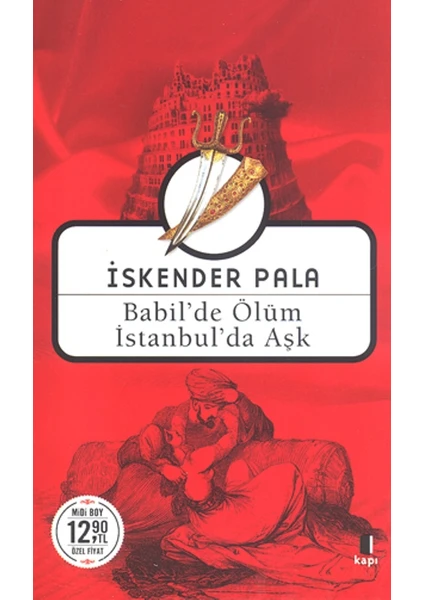 İSKENDER PALA
Babil'de Ölüm
İstanbul'da Aşk

MİDİ BOY
12,90 TL
ÖZEL FİYAT

kapı